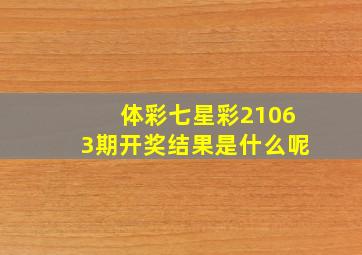 体彩七星彩21063期开奖结果是什么呢